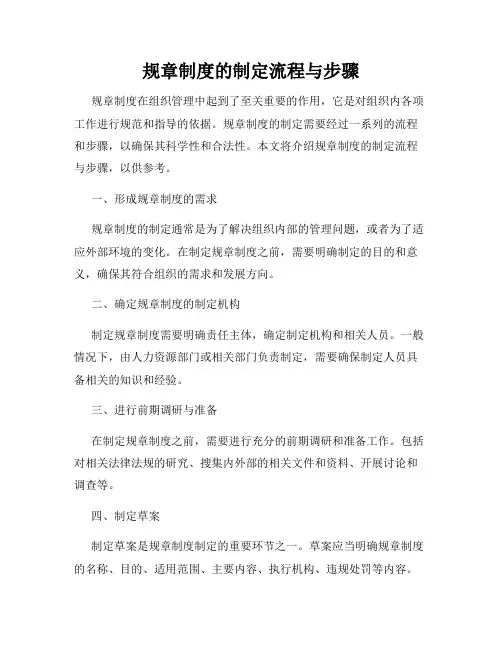 规章制度的制定流程与步骤

规章制度在组织管理中起到了至关重要的作用，它是对组织内各项工作进行规范和指导的依据。规章制度的制定需要经过一系列的流程和步骤，以确保其科学性和合法性。本文将介绍规章制度的制定流程与步骤，以供参考。

一、形成规章制度的需求

规章制度的制定通常是为了解决组织内部的管理问题，或者为了适应外部环境的变化。在制定规章制度之前，需要明确制定的目的和意义，确保其符合组织的需求和发展方向。

二、确定规章制度的制定机构

制定规章制度需要明确责任主体，确定制定机构和相关人员。一般情况下，由人力资源部门或相关部门负责制定，需要确保制定人员具备相关的知识和经验。

三、进行前期调研与准备

在制定规章制度之前，需要进行充分的前期调研和准备工作。包括对相关法律法规的研究、搜集内外部的相关文件和资料、开展讨论和调查等。

四、制定草案

制定草案是规章制度制定的重要环节之一。草案应当明确规章制度的名称、目的、适用范围、主要内容、执行机构、违规处罚等内容。